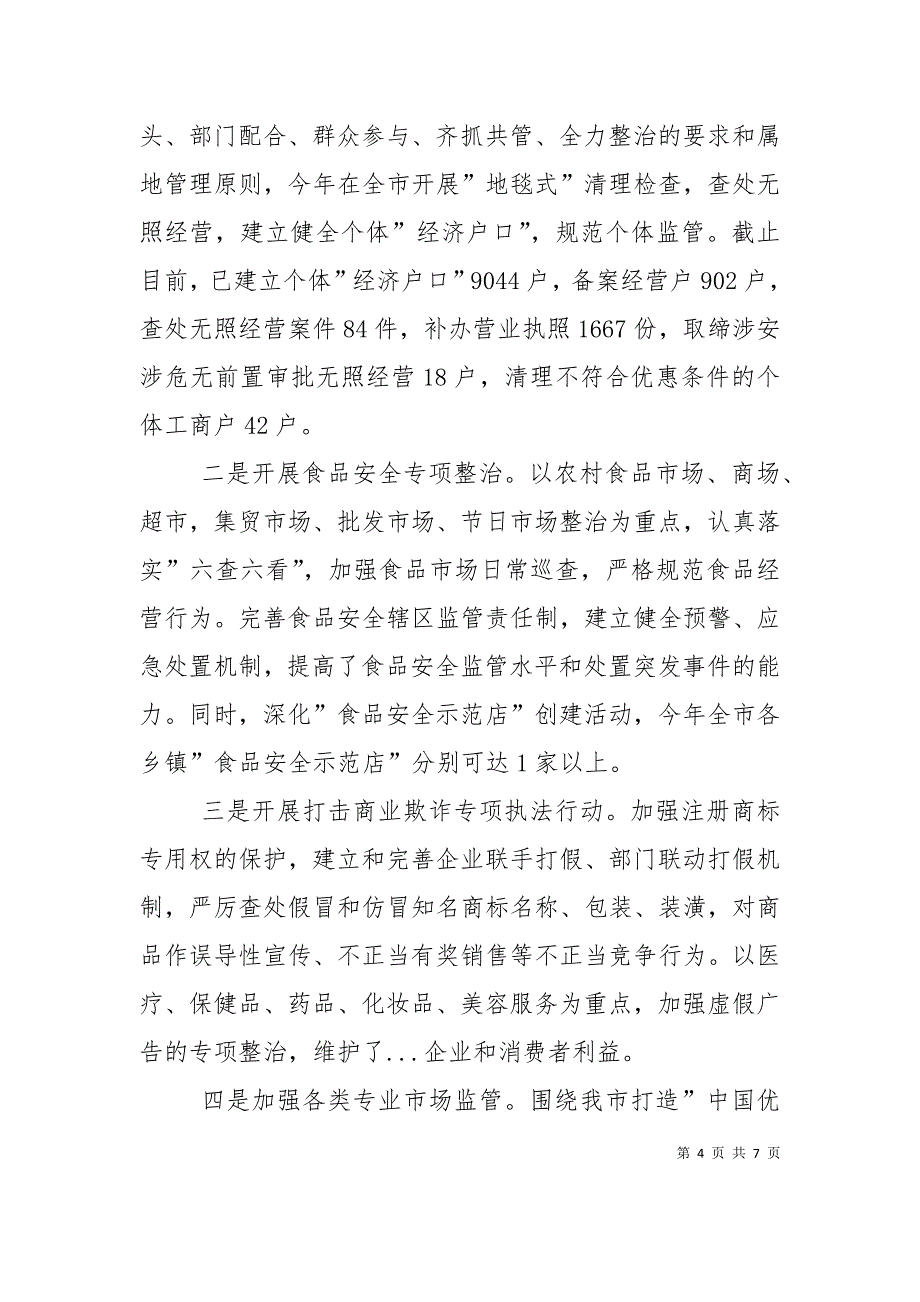 头、部门配合、群众参与、齐抓共管、全力整治的要求和属地管理原则，今年在全市开展”地毯式”清理检查，查处无照经营，建立健全个体”经济户口”，规范个体监管。截止目前，已建立个体”经济户口”9044户，备案经营户902户，查处无照经营案件84件，补办营业执照1667份，取缔涉安涉危无前置审批无照经营18户，清理不符合优惠条件的个体工商户42户。

二是开展食品安全专项整治。以农村食品市场、商场、超市，集贸市场、批发市场、节日市场整治为重点，认真落实”六查六看”，加强食品市场日常巡查，严格规范食品经营行为。完善食品安全辖区监管责任制，建立健全预警、应急处置机制，提高了食品安全监管水平和处置突发事件的能力。同时，深化”食品安全示范店”创建活动，今年全市各乡镇”食品安全示范店”分别可达1家以上。

三是开展打击商业欺诈专项执法行动。加强注册商标专用权的保护，建立和完善企业联手打假、部门联动打假机制，严厉查处假冒和仿冒知名商标名称、包装、装潢，对商品作误导性宣传、不正当有奖销售等不正当竞争行为。以医疗、保健品、药品、化妆品、美容服务为重点，加强虚假广告的专项整治，维护了...企业和消费者利益。

四是加强各类专业市场监管。围绕我市打造”中国优

第 4 页 共 7 页